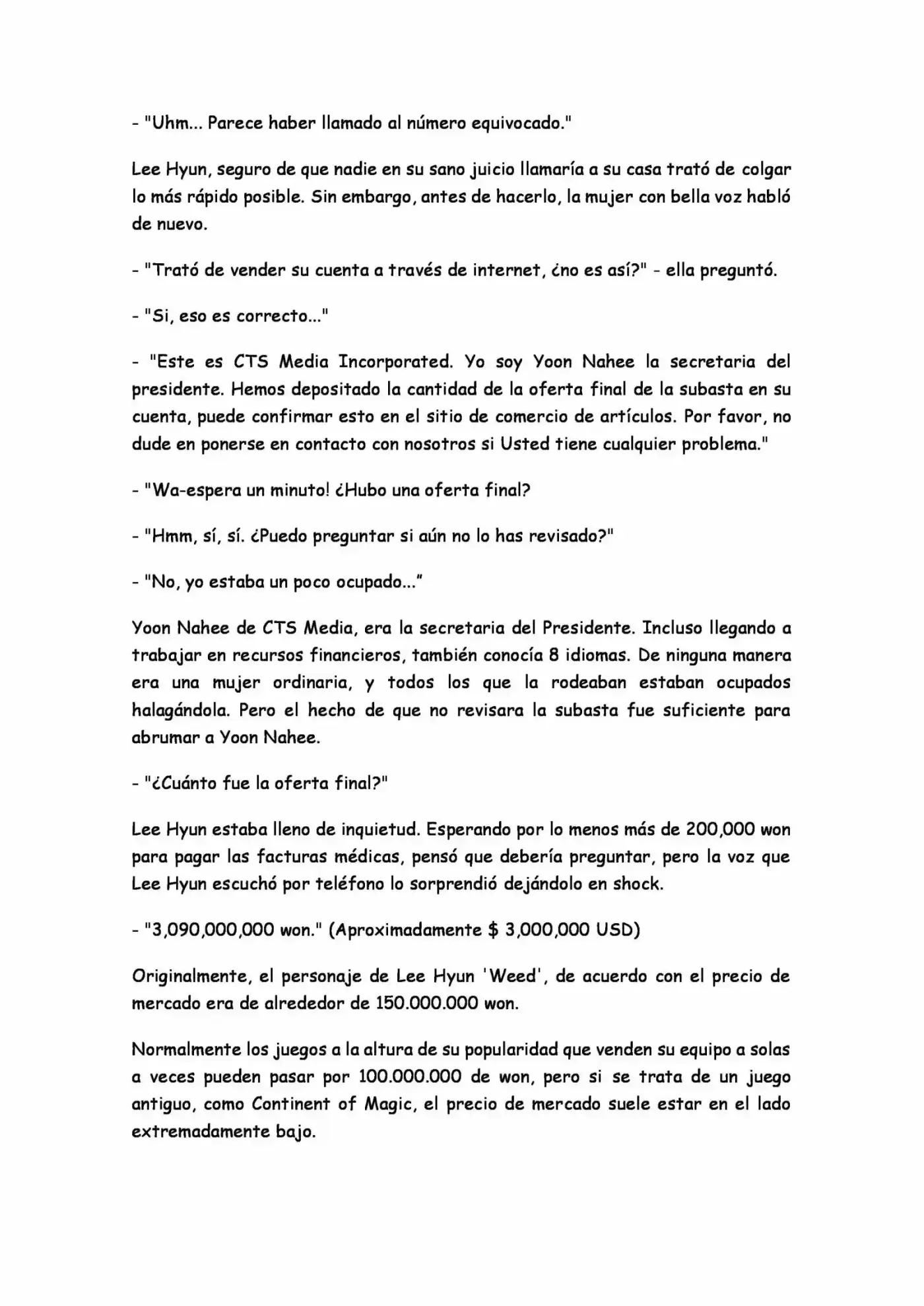 - "Uhm... Parece haber llamado al número equivocado."

Lee Hyun, seguro de que nadie en su sano juicio llamaría a su casa trató de colgar lo más rápido posible. Sin embargo, antes de hacerlo, la mujer con bella voz habló de nuevo.

- "Trató de vender su cuenta a través de internet, ¿no es así?" - ella preguntó.

- "Si, eso es correcto..."

- "Este es CTS Media Incorporated. Yo soy Yoon Nahee la secretaria del presidente. Hemos depositado la cantidad de la oferta final de la subasta en su cuenta, puede confirmar esto en el sitio de comercio de artículos. Por favor, no dude en ponerse en contacto con nosotros si Usted tiene cualquier problema."

- "Wa-espera un minuto! ¿Hubo una oferta final?

- "Hmm, sí, sí. ¿Puedo preguntar si aún no lo has revisado?"

- "No, yo estaba un poco ocupado..."

Yoon Nahee de CTS Media, era la secretaria del Presidente. Incluso llegando a trabajar en recursos financieros, también conocía 8 idiomas. De ninguna manera era una mujer ordinaria, y todos los que la rodeaban estaban ocupados halagándola. Pero el hecho de que no revisara la subasta fue suficiente para abrumar a Yoon Nahee.

- "¿Cuánto fue la oferta final?"

Lee Hyun estaba lleno de inquietud. Esperando por lo menos más de 200,000 won para pagar las facturas médicas, pensó que debería preguntar, pero la voz que Lee Hyun escuchó por teléfono lo sorprendió dejándolo en shock.

- "3,090,000,000 won." (Aproximadamente $ 3,000,000 USD)

Originalmente, el personaje de Lee Hyun 'Weed', de acuerdo con el precio de mercado era de alrededor de 150.000.000 won.

Normalmente los juegos a la altura de su popularidad que venden su equipo a solas a veces pueden pasar por 100.000.000 de won, pero si se trata de un juego antiguo, como Continent of Magic, el precio de mercado suele estar en el lado extremadamente bajo.